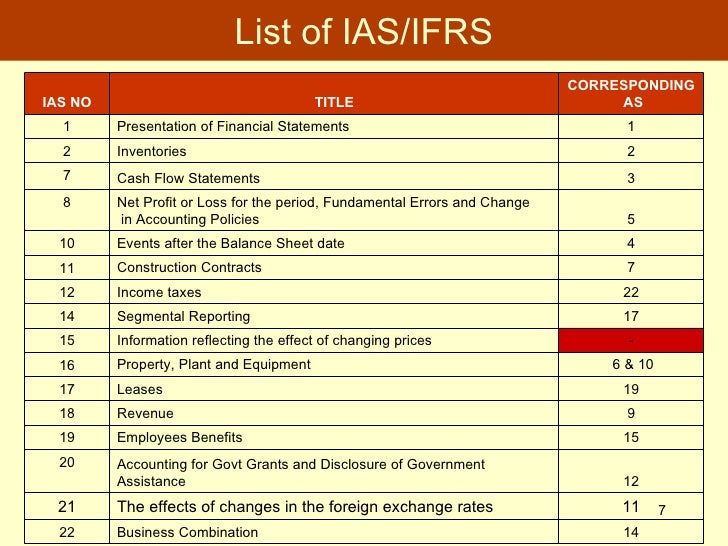 List of IAS/IFRS

| IAS NO | TITLE | CORRESPONDING AS |
|---|---|---|
| 1 | Presentation of Financial Statements | 1 |
| 2 | Inventories | 2 |
| 7 | Cash Flow Statements | 3 |
| 8 | Net Profit or Loss for the period, Fundamental Errors and Change in Accounting Policies | 5 |
| 10 | Events after the Balance Sheet date | 4 |
| 11 | Construction Contracts | 7 |
| 12 | Income taxes | 22 |
| 14 | Segmental Reporting | 17 |
| 15 | Information reflecting the effect of changing prices | - |
| 16 | Property, Plant and Equipment | 6 & 10 |
| 17 | Leases | 19 |
| 18 | Revenue | 9 |
| 19 | Employees Benefits | 15 |
| 20 | Accounting for Govt Grants and Disclosure of Government Assistance | 12 |
| 21 | The effects of changes in the foreign exchange rates | 11 |
| 22 | Business Combination | 14 |

7